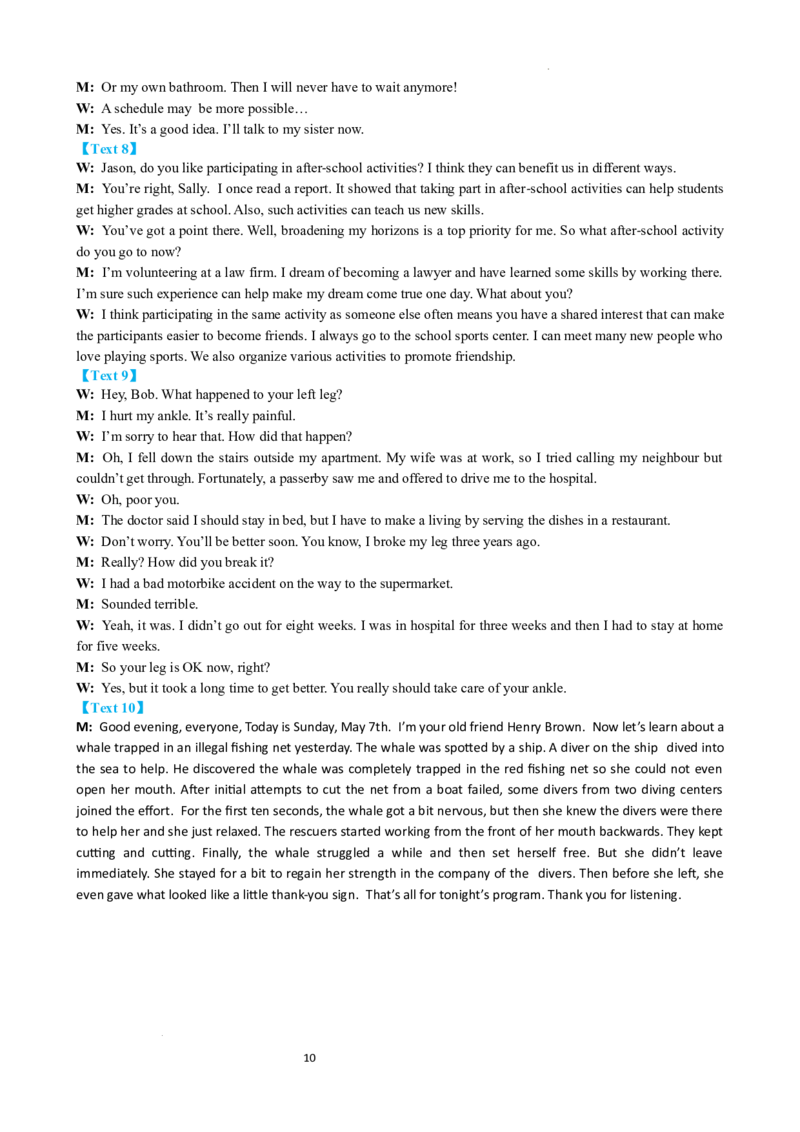 M: Or my own bathroom. Then I will never have to wait anymore!

W: A schedule may be more possible…

M: Yes. It's a good idea. I'll talk to my sister now.

【Text 8】

W: Jason, do you like participating in after-school activities? I think they can benefit us in different ways.

M: You're right, Sally. I once read a report. It showed that taking part in after-school activities can help students get higher grades at school. Also, such activities can teach us new skills.

W: You've got a point there. Well, broadening my horizons is a top priority for me. So what after-school activity do you go to now?

M: I'm volunteering at a law firm. I dream of becoming a lawyer and have learned some skills by working there. I'm sure such experience can help make my dream come true one day. What about you?

W: I think participating in the same activity as someone else often means you have a shared interest that can make the participants easier to become friends. I always go to the school sports center. I can meet many new people who love playing sports. We also organize various activities to promote friendship.

【Text 9】

W: Hey, Bob. What happened to your left leg?

M: I hurt my ankle. It's really painful.

W: I'm sorry to hear that. How did that happen?

M: Oh, I fell down the stairs outside my apartment. My wife was at work, so I tried calling my neighbour but couldn't get through. Fortunately, a passerby saw me and offered to drive me to the hospital.

W: Oh, poor you.

M: The doctor said I should stay in bed, but I have to make a living by serving the dishes in a restaurant.

W: Don't worry. You'll be better soon. You know, I broke my leg three years ago.

M: Really? How did you break it?

W: I had a bad motorbike accident on the way to the supermarket.

M: Sounded terrible.

W: Yeah, it was. I didn't go out for eight weeks. I was in hospital for three weeks and then I had to stay at home for five weeks.

M: So your leg is OK now, right?

W: Yes, but it took a long time to get better. You really should take care of your ankle.

【Text 10】

M: Good evening, everyone, Today is Sunday, May 7th. I'm your old friend Henry Brown. Now let's learn about a whale trapped in an illegal fishing net yesterday. The whale was spotted by a ship. A diver on the ship dived into the sea to help. He discovered the whale was completely trapped in the red fishing net so she could not even open her mouth. After initial attempts to cut the net from a boat failed, some divers from two diving centers joined the effort. For the first ten seconds, the whale got a bit nervous, but then she knew the divers were there to help her and she just relaxed. The rescuers started working from the front of her mouth backwards. They kept cutting and cutting. Finally, the whale struggled a while and then set herself free. But she didn't leave immediately. She stayed for a bit to regain her strength in the company of the divers. Then before she left, she even gave what looked like a little thank-you sign. That's all for tonight's program. Thank you for listening.

10